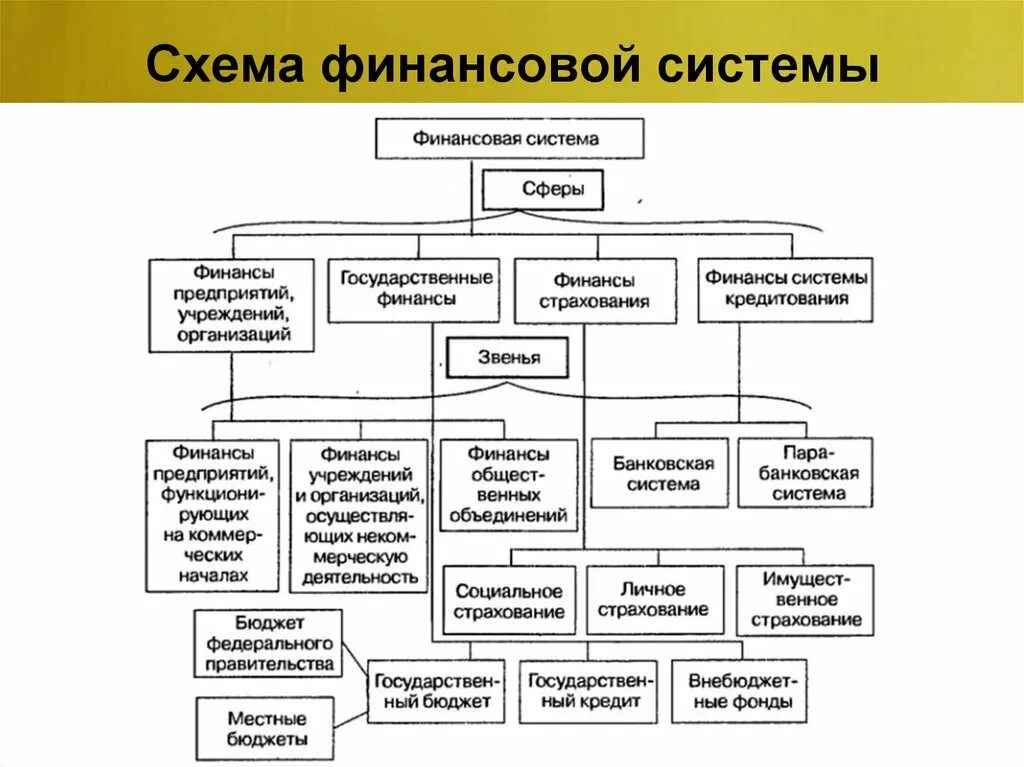 Схема финансовой системы

Финансовая система

Сферы

Финансы предприятий, учреждений, организаций

Государственные финансы

Финансы страхования

Финансы системы кредитования

Звенья

Финансы предприятий, функционирующих на коммерческих началах

Финансы учреждений и организаций, осуществляющих некоммерческую деятельность

Финансы общественных объединений

Банковская система

Парабанковская система

Социальное страхование

Личное страхование

Имущественное страхование

Бюджет федерального правительства

Местные бюджеты

Государственный бюджет

Государственный кредит

Внебюджетные фонды